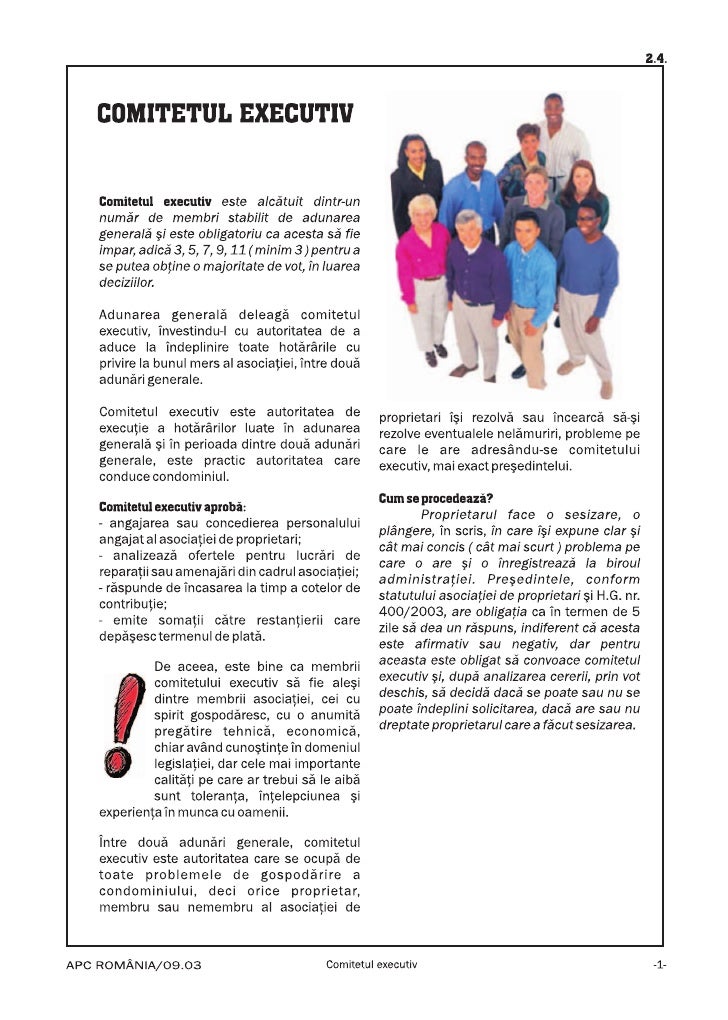 2.4.

COMITETUL EXECUTIV

Comitetul executiv este alcătuit dintr-un număr de membri stabilit de adunarea generală şi este obligatoriu ca acesta să fie impar, adică 3, 5, 7, 9, 11 ( minim 3 ) pentru a se putea obţine o majoritate de vot, în luarea deciziilor.

Adunarea generală deleagă comitetul executiv, învestindu-l cu autoritatea de a aduce la îndeplinire toate hotărârile cu privire la bunul mers al asociaţiei, între două adunări generale.

Comitetul executiv este autoritatea de execuţie a hotărârilor luate în adunarea generală şi în perioada dintre două adunări generale, este practic autoritatea care conduce condominiul.

Comitetul executiv aprobă:
- angajarea sau concedierea personalului angajat al asociaţiei de proprietari;
- analizează ofertele pentru lucrări de reparaţii sau amenajări din cadrul asociaţiei;
- răspunde de încasarea la timp a cotelor de contribuţie;
- emite somaţii către restanţierii care depăşesc termenul de plată.

De aceea, este bine ca membrii comitetului executiv să fie aleşi dintre membrii asociaţiei, cei cu spirit gospodăresc, cu o anumită pregătire tehnică, economică, chiar având cunoştinţe în domeniul legislaţiei, dar cele mai importante calităţi pe care ar trebui să le aibă sunt toleranţa, înţelepciunea şi experienţa în munca cu oamenii.

Între două adunări generale, comitetul executiv este autoritatea care se ocupă de toate problemele de gospodărire a condominiului, deci orice proprietar, membru sau nemembru al asociaţiei de proprietari îşi rezolvă sau încearcă să-şi rezolve eventualele nelămuriri, probleme pe care le are adresându-se comitetului executiv, mai exact preşedintelui.

Cum se procedează?
Proprietarul face o sesizare, o plângere, în scris, în care îşi expune clar şi cât mai concis ( cât mai scurt ) problema pe care o are şi o înregistrează la biroul administraţiei. Preşedintele, conform statutului asociaţiei de proprietari şi H.G. nr. 400/2003, are obligaţia ca în termen de 5 zile să dea un răspuns, indiferent că acesta este afirmativ sau negativ, dar pentru aceasta este obligat să convoace comitetul executiv şi, după analizarea cererii, prin vot deschis, să decidă dacă se poate sau nu se poate îndeplini solicitarea, dacă are sau nu dreptate proprietarul care a făcut sesizarea.

APC ROMÂNIA/09.03 Comitetul executiv -1-